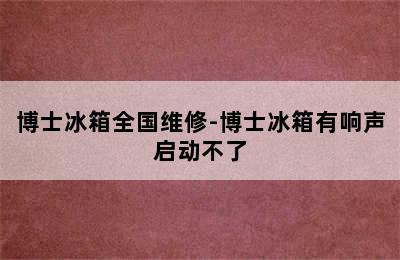 博士冰箱全国维修-博士冰箱有响声启动不了